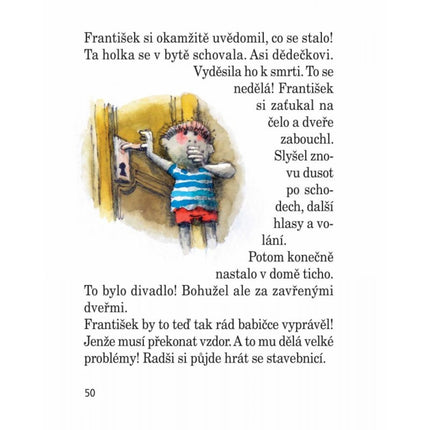 František si okamžitě uvědomil, co se stalo! Ta holka se v bytě schovala. Asi dědečkovi. Vyděsila ho k smrti. To se nedělá! František si zaťukal na čelo a dveře zabouchl. Slyšel znovu dusot po schodech, další hlasy a volání. Potom konečně nastalo v domě ticho.
To bylo divadlo! Bohužel ale za zavřenými dveřmi.
František by to teď tak rád babičce vyprávěl! Jenže musí překonat vzdor. A to mu dělá velké problémy! Radši si půjde hrát se stavebnicí.

50